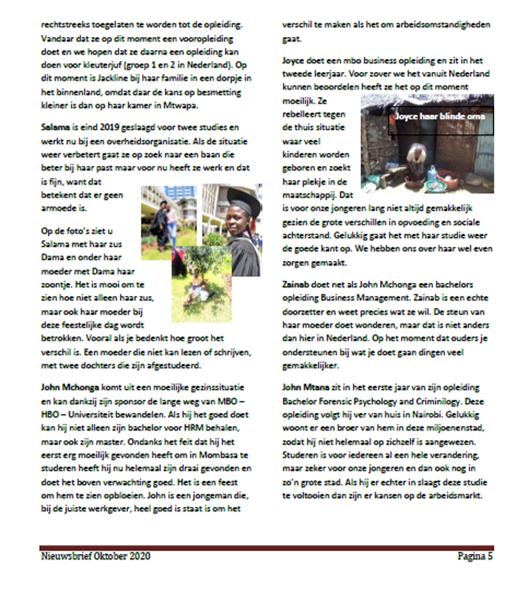 rechtstreeks toegelaten te worden tot de opleiding. Vandaar dat ze op dit moment een vooropleiding doet en we hopen dat ze daarna een opleiding kan doen voor kleuterjuf (groep 1 en 2 in Nederland). Op dit moment is Jackline bij haar familie in een dorpje in het binnenland, omdat daar de kans op besmetting kleiner is dan op haar kamer in Mtwapa.

Salama is eind 2019 geslaagd voor twee studies en werkt nu bij een overheidsorganisatie. Als de situatie weer verbetert gaat ze op zoek naar een baan die beter bij haar past maar voor nu heeft ze werk en dat is fijn, want dat betekent dat er geen armoede is.

Op de foto's ziet u Salama met haar zus Dama en onder haar moeder met Dama haar zoontje. Het is mooi om te zien hoe niet alleen haar zus, maar ook haar moeder bij deze feestelijke dag wordt betrokken. Vooral als je bedenkt hoe groot het verschil is. Een moeder die niet kan lezen of schrijven, met twee dochters die zijn afgestudeerd.

John Mchonga komt uit een moeilijke gezinssituatie en kan dankzij zijn sponsor de lange weg van MBO – HBO – Universiteit bewandelen. Als hij het goed doet kan hij niet alleen zijn bachelor voor HRM behalen, maar ook zijn master. Ondanks het feit dat hij het eerst erg moeilijk gevonden heeft om in Mombasa te studeren heeft hij nu helemaal zijn draai gevonden en doet het boven verwachting goed. Het is een feest om hem te zien opbloeien. John is een jongeman die, bij de juiste werkgever, heel goed is staat is om het verschil te maken als het om arbeidsomstandigheden gaat.

Joyce doet een mbo business opleiding en zit in het tweede leerjaar. Voor zover we het vanuit Nederland kunnen beoordelen heeft ze het op dit moment moeilijk. Ze rebelleert tegen de thuis situatie waar veel kinderen worden geboren en zoekt haar plekje in de maatschappij. Dat is voor onze jongeren lang niet altijd gemakkelijk gezien de grote verschillen in opvoeding en sociale achterstand. Gelukkig gaat het met haar studie weer de goede kant op. We hebben ons over haar wel even zorgen gemaakt.

Joyce haar blinde oma

Zainab doet net als John Mchonga een bachelors opleiding Business Management. Zainab is een echte doorzetter en weet precies wat ze wil. De steun van haar moeder doet wonderen, maar dat is niet anders dan hier in Nederland. Op het moment dat ouders je ondersteunen bij wat je doet gaan dingen veel gemakkelijker.

John Mtana zit in het eerste jaar van zijn opleiding Bachelor Forensic Psychology and Criminilogy. Deze opleiding volgt hij ver van huis in Nairobi. Gelukkig woont er een broer van hem in deze miljoenenstad, zodat hij niet helemaal op zichzelf is aangewezen. Studeren is voor iedereen al een hele verandering, maar zeker voor onze jongeren en dan ook nog in zo'n grote stad. Als hij er echter in slaagt deze studie te voltooien dan zijn er kansen op de arbeidsmarkt.

Nieuwsbrief Oktober 2020

Pagina 5